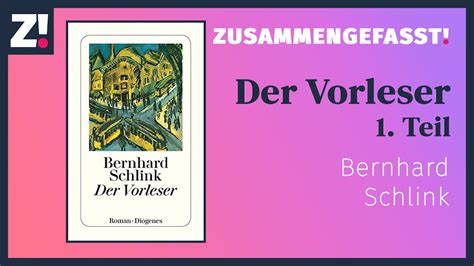 Z!

Bernhard Schlink
Der Vorleser

Roman · Diogenes

ZUSAMMENGEFASST!

Der Vorleser
1. Teil

Bernhard Schlink